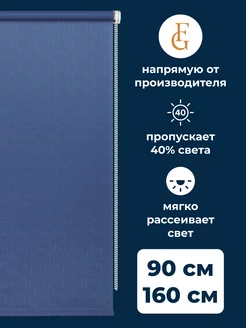 FG

напрямую от производителя

40

пропускает 40% света

мягко рассеивает свет

90 см
160 см